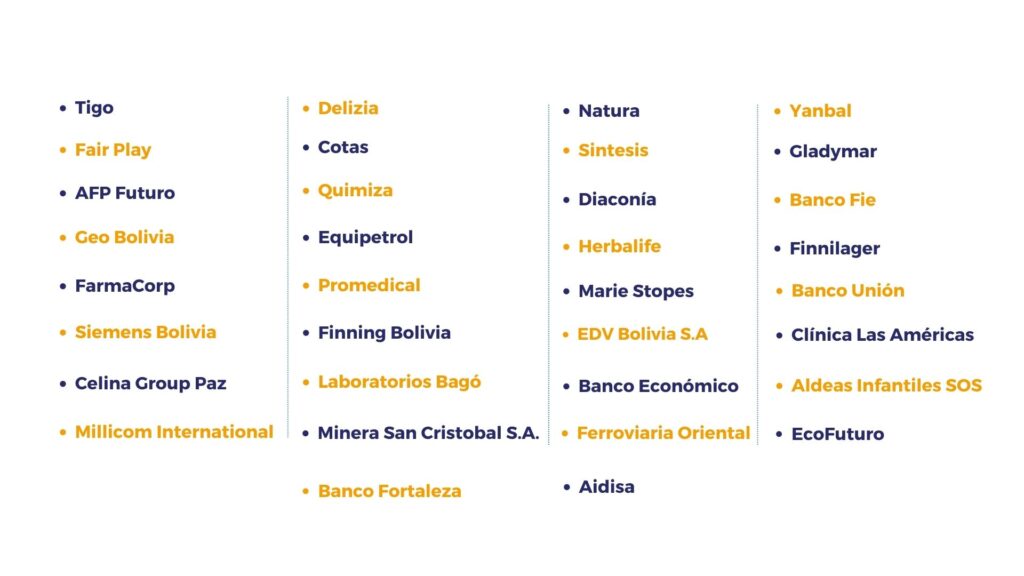 • Tigo
• Fair Play
• AFP Futuro
• Geo Bolivia
• FarmaCorp
• Siemens Bolivia
• Celina Group Paz
• Millicom International

• Delizia
• Cotas
• Quimiza
• Equipetrol
• Promedical
• Finning Bolivia
• Laboratorios Bagó
• Minera San Cristobal S.A.
• Banco Fortaleza

• Natura
• Sintesis
• Diaconía
• Herbalife
• Marie Stopes
• EDV Bolivia S.A
• Banco Económico
• Ferroviaria Oriental
• Aidisa

• Yanbal
• Gladymar
• Banco Fie
• Finnilager
• Banco Unión
• Clínica Las Américas
• Aldeas Infantiles SOS
• EcoFuturo